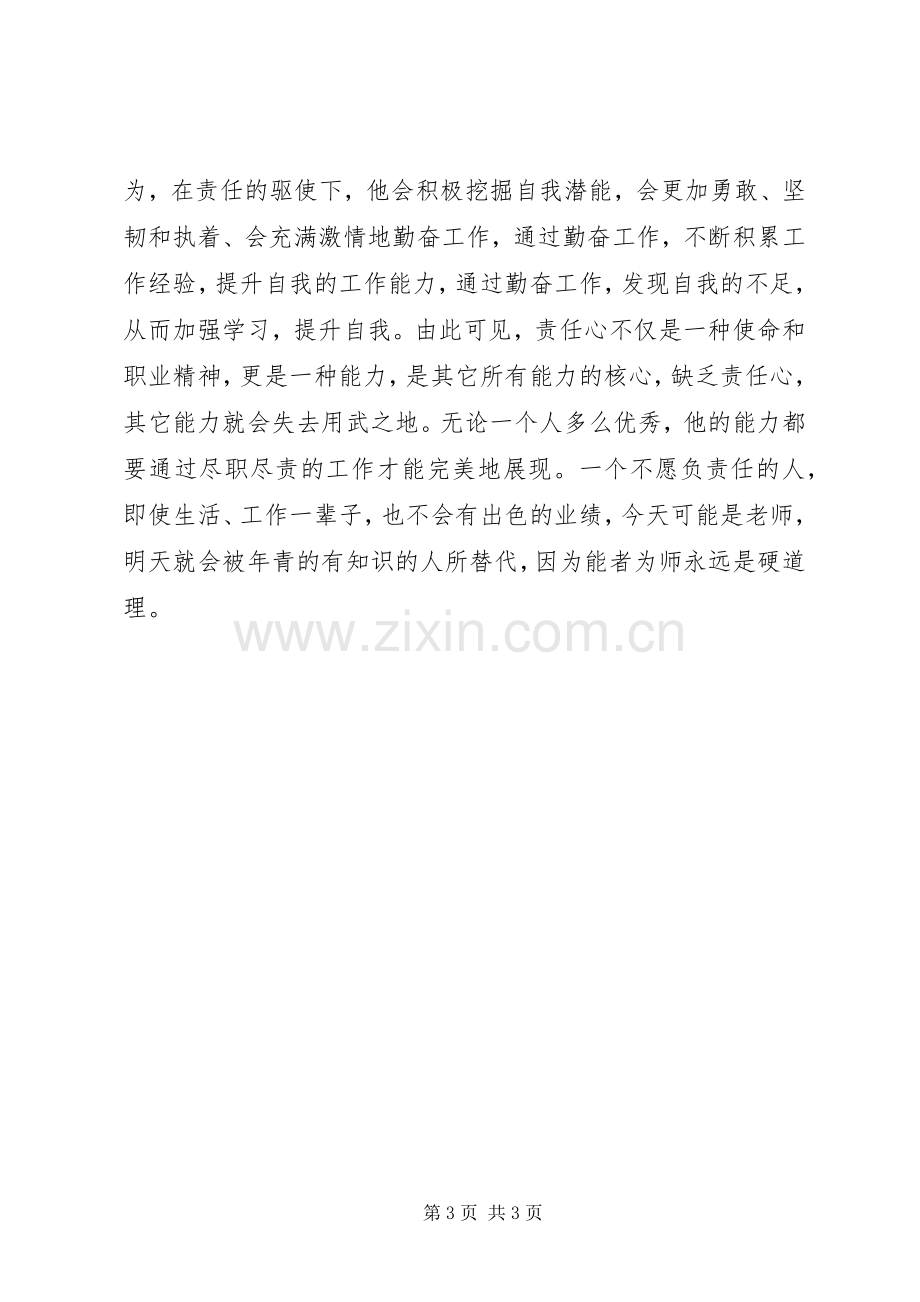 为，在责任的驱使下，他会积极挖掘自我潜能，会更加勇敢、坚韧和执着、会充满激情地勤奋工作，通过勤奋工作，不断积累工作经验，提升自我的工作能力，通过勤奋工作，发现自我的不足，从而加强学习，提升自我。由此可见，责任心不仅是一种使命和职业精神，更是一种能力，是其它所有能力的核心，缺乏责任心，其它能力就会失去用武之地。无论一个人多么优秀，他的能力都要通过尽职尽责的工作才能完美地展现。一个不愿负责任的人，即使生活、工作一辈子，也不会有出色的业绩，今天可能是老师，明天就会被年青的有知识的人所替代，因为能者为师永远是硬道理。

第3页 共3页

www.zixin.com.cn